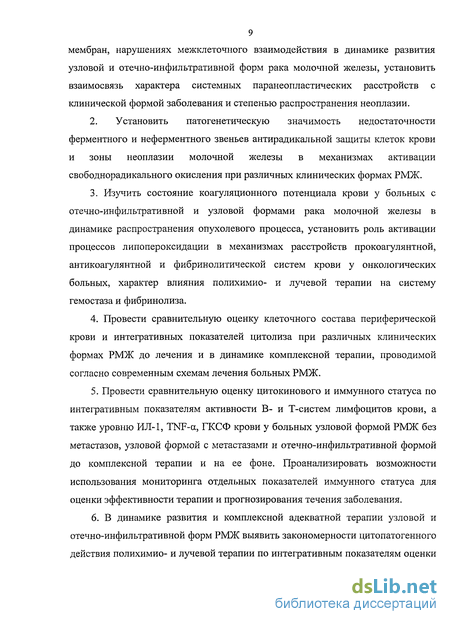 9

мембран, нарушениях межклеточного взаимодействия в динамике развития узловой и отечно-инфильтративной форм рака молочной железы, установить взаимосвязь характера системных паранеопластических расстройств с клинической формой заболевания и степенью распространения неоплазии.

2. Установить патогенетическую значимость недостаточности ферментного и неферментного звеньев антирадикальной защиты клеток крови и зоны неоплазии молочной железы в механизмах активации свободнорадикального окисления при различных клинических формах РМЖ.

3. Изучить состояние коагуляционного потенциала крови у больных с отечно-инфильтративной и узловой формами рака молочной железы в динамике распространения опухолевого процесса, установить роль активации процессов липопероксидации в механизмах расстройств прокоагулянтной, антикоагулянтной и фибринолитической систем крови у онкологических больных, характер влияния полихимио- и лучевой терапии на систему гемостаза и фибринолиза.

4. Провести сравнительную оценку клеточного состава периферической крови и интегративных показателей цитолиза при различных клинических формах РМЖ до лечения и в динамике комплексной терапии, проводимой согласно современным схемам лечения больных РМЖ.

5. Провести сравнительную оценку цитокинового и иммунного статуса по интегративным показателям активности В- и Т-систем лимфоцитов крови, а также уровню ИЛ-1, TNF-α, ГКСФ крови у больных узловой формой РМЖ без метастазов, узловой формой с метастазами и отечно-инфильтративной формой до комплексной терапии и на ее фоне. Проанализировать возможности использования мониторинга отдельных показателей иммунного статуса для оценки эффективности терапии и прогнозирования течения заболевания.

6. В динамике развития и комплексной адекватной терапии узловой и отечно-инфильтративной форм РМЖ выявить закономерности цитопатогенного действия полихимио- и лучевой терапии по интегративным показателям оценки

dsLib.net
библиотека диссертаций